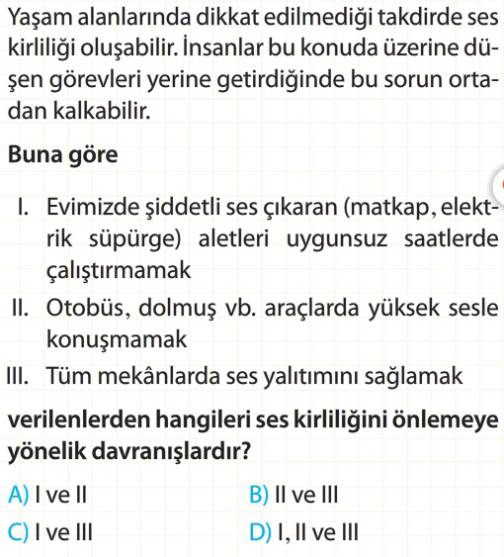 Yaşam alanlarında dikkat edilmediği takdirde ses kirliliği oluşabilir. İnsanlar bu konuda üzerine düşen görevleri yerine getirdiğinde bu sorun ortadan kalkabilir.

Buna göre

I. Evimizde şiddetli ses çıkaran (matkap, elektrik süpürge) aletleri uygunsuz saatlerde çalıştırmamak
II. Otobüs, dolmuş vb. araçlarda yüksek sesle konuşmamak
III. Tüm mekânlarda ses yalıtımını sağlamak

verilenlerden hangileri ses kirliliğini önlemeye yönelik davranışlardır?

A) I ve II
B) II ve III
C) I ve III
D) I, II ve III